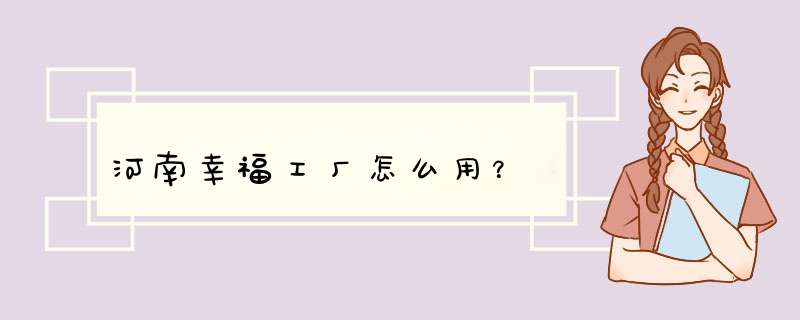 河南幸福工厂怎么用？